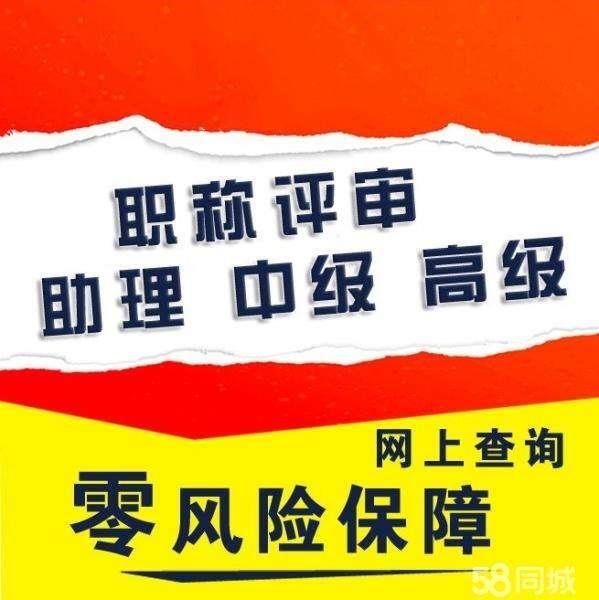 职称评审
助理 中级 高级

网上查询
零风险保障

58同城